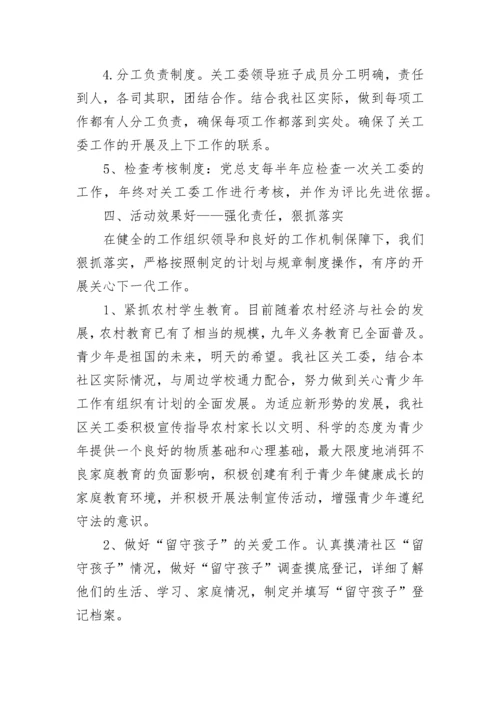 4.分工负责制度。关工委领导班子成员分工明确，责任到人，各司其职，团结合作。结合我社区实际，做到每项工作都有人分工负责，确保每项工作都落到实处。确保了关工委工作的开展及上下工作的联系。

5、检查考核制度：党总支每半年应检查一次关工委的工作，年终对关工委工作进行考核，并作为评比先进依据。

四、活动效果好——强化责任，狠抓落实

在健全的工作组织领导和良好的工作机制保障下，我们狠抓落实，严格按照制定的计划与规章制度操作，有序的开展关心下一代工作。

1、紧抓农村学生教育。目前随着农村经济与社会的发展，农村教育已有了相当的规模，九年义务教育已全面普及。青少年是祖国的未来，明天的希望。我社区关工委，结合本社区实际情况，与周边学校通力配合，努力做到关心青少年工作有组织有计划的全面发展。为适应新形势的发展，我社区关工委积极宣传指导农村家长以文明、科学的态度为青少年提供一个良好的物质基础和心理基础，最大限度地消弭不良家庭教育的负面影响，积极创建有利于青少年健康成长的家庭教育环境，并积极开展法制宣传活动，增强青少年遵纪守法的意识。

2、做好“留守孩子”的关爱工作。认真摸清社区“留守孩子”情况，做好“留守孩子”调查摸底登记，详细了解他们的生活、学习、家庭情况，制定并填写“留守孩子”登记档案。